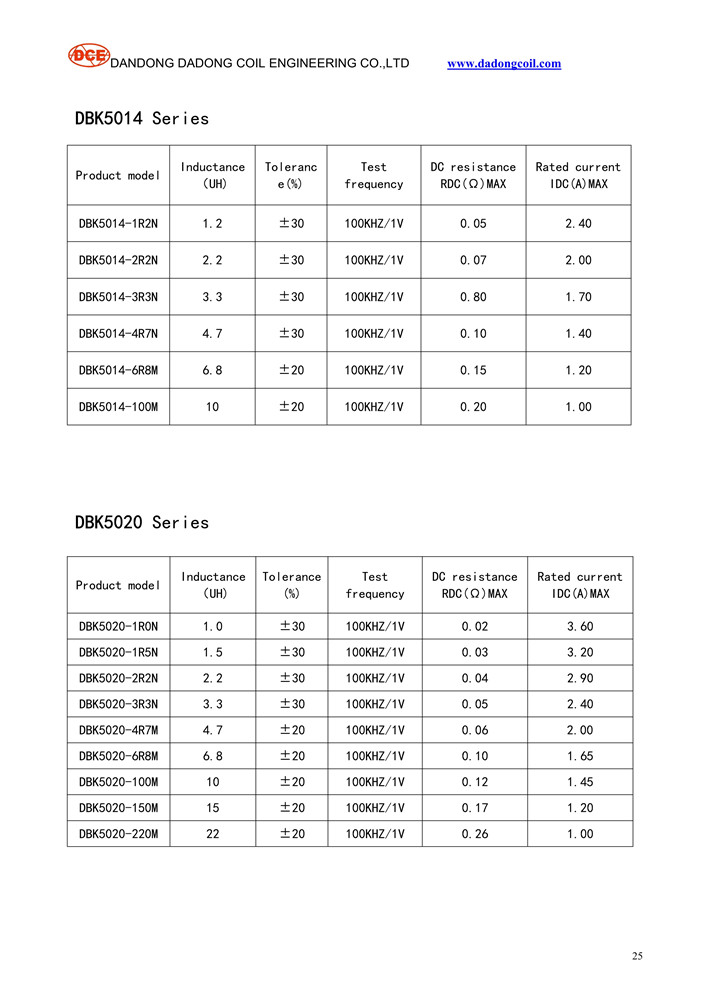 DCE DANDONG DADONG COIL ENGINEERING CO.,LTD www.dadongcoil.com

DBK5014 Series

| Product model | Inductance (UH) | Toleranc e(%) | Test frequency | DC resistance RDC(Ω)MAX | Rated current IDC(A)MAX |
|---|---|---|---|---|---|
| DBK5014-1R2N | 1.2 | ±30 | 100KHZ/1V | 0.05 | 2.40 |
| DBK5014-2R2N | 2.2 | ±30 | 100KHZ/1V | 0.07 | 2.00 |
| DBK5014-3R3N | 3.3 | ±30 | 100KHZ/1V | 0.80 | 1.70 |
| DBK5014-4R7N | 4.7 | ±30 | 100KHZ/1V | 0.10 | 1.40 |
| DBK5014-6R8M | 6.8 | ±20 | 100KHZ/1V | 0.15 | 1.20 |
| DBK5014-100M | 10 | ±20 | 100KHZ/1V | 0.20 | 1.00 |

DBK5020 Series

| Product model | Inductance (UH) | Tolerance (%) | Test frequency | DC resistance RDC(Ω)MAX | Rated current IDC(A)MAX |
|---|---|---|---|---|---|
| DBK5020-1R0N | 1.0 | ±30 | 100KHZ/1V | 0.02 | 3.60 |
| DBK5020-1R5N | 1.5 | ±30 | 100KHZ/1V | 0.03 | 3.20 |
| DBK5020-2R2N | 2.2 | ±30 | 100KHZ/1V | 0.04 | 2.90 |
| DBK5020-3R3N | 3.3 | ±30 | 100KHZ/1V | 0.05 | 2.40 |
| DBK5020-4R7M | 4.7 | ±20 | 100KHZ/1V | 0.06 | 2.00 |
| DBK5020-6R8M | 6.8 | ±20 | 100KHZ/1V | 0.10 | 1.65 |
| DBK5020-100M | 10 | ±20 | 100KHZ/1V | 0.12 | 1.45 |
| DBK5020-150M | 15 | ±20 | 100KHZ/1V | 0.17 | 1.20 |
| DBK5020-220M | 22 | ±20 | 100KHZ/1V | 0.26 | 1.00 |

25